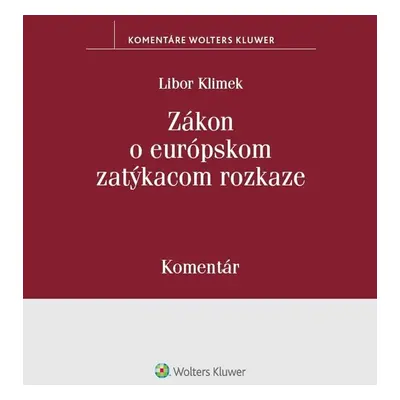 KOMENTÁRE WOLTERS KLUWER

Libor Klimek

Zákon o európskom zatýkacom rozkaze

Komentár

Wolters Kluwer